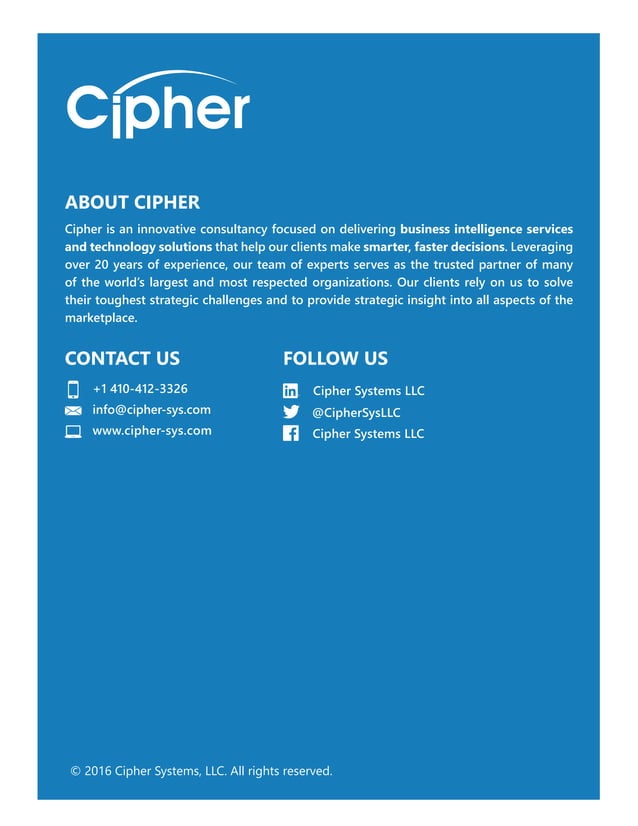 Cipher

ABOUT CIPHER

Cipher is an innovative consultancy focused on delivering business intelligence services and technology solutions that help our clients make smarter, faster decisions. Leveraging over 20 years of experience, our team of experts serves as the trusted partner of many of the world's largest and most respected organizations. Our clients rely on us to solve their toughest strategic challenges and to provide strategic insight into all aspects of the marketplace.

CONTACT US

+1 410-412-3326
info@cipher-sys.com
www.cipher-sys.com

FOLLOW US

Cipher Systems LLC
@CipherSysLLC
Cipher Systems LLC

© 2016 Cipher Systems, LLC. All rights reserved.